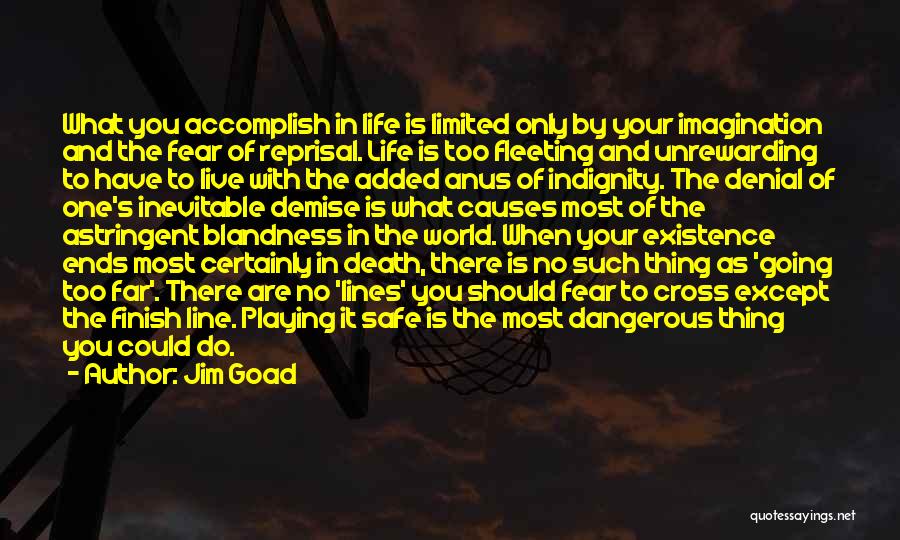 What you accomplish in life is limited only by your imagination and the fear of reprisal. Life is too fleeting and unrewarding to have to live with the added anus of indignity. The denial of one's inevitable demise is what causes most of the astringent blandness in the world. When your existence ends most certainly in death, there is no such thing as 'going too far'. There are no 'lines' you should fear to cross except the finish line. Playing it safe is the most dangerous thing you could do.

- Author: Jim Goad

quotessayings.net